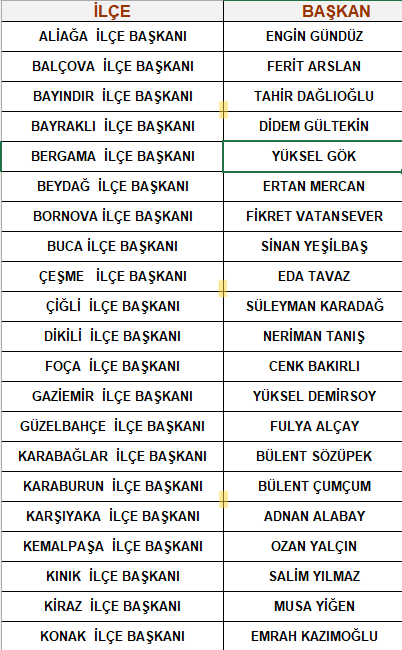 | İLÇE | BAŞKAN |
|---|---|
| ALİAĞA İLÇE BAŞKANI | ENGİN GÜNDÜZ |
| BALÇOVA İLÇE BAŞKANI | FERİT ARSLAN |
| BAYINDIR İLÇE BAŞKANI | TAHİR DAĞLIOĞLU |
| BAYRAKLI İLÇE BAŞKANI | DİDEM GÜLTEKİN |
| BERGAMA İLÇE BAŞKANI | YÜKSEL GÖK |
| BEYDAĞ İLÇE BAŞKANI | ERTAN MERCAN |
| BORNOVA İLÇE BAŞKANI | FİKRET VATANSEVER |
| BUCA İLÇE BAŞKANI | SİNAN YEŞİLBAŞ |
| ÇEŞME İLÇE BAŞKANI | EDA TAVAZ |
| ÇİĞLİ İLÇE BAŞKANI | SÜLEYMAN KARADAĞ |
| DİKİLİ İLÇE BAŞKANI | NERİMAN TANIŞ |
| FOÇA İLÇE BAŞKANI | CENK BAKIRLI |
| GAZİEMİR İLÇE BAŞKANI | YÜKSEL DEMİRSOY |
| GÜZELBAHÇE İLÇE BAŞKANI | FULYA ALÇAY |
| KARABAĞLAR İLÇE BAŞKANI | BÜLENT SÖZÜPEK |
| KARABURUN İLÇE BAŞKANI | BÜLENT ÇUMÇUM |
| KARŞIYAKA İLÇE BAŞKANI | ADNAN ALABAY |
| KEMALPAŞA İLÇE BAŞKANI | OZAN YALÇIN |
| KINIK İLÇE BAŞKANI | SALİM YILMAZ |
| KİRAZ İLÇE BAŞKANI | MUSA YİĞEN |
| KONAK İLÇE BAŞKANI | EMRAH KAZIMOĞLU |